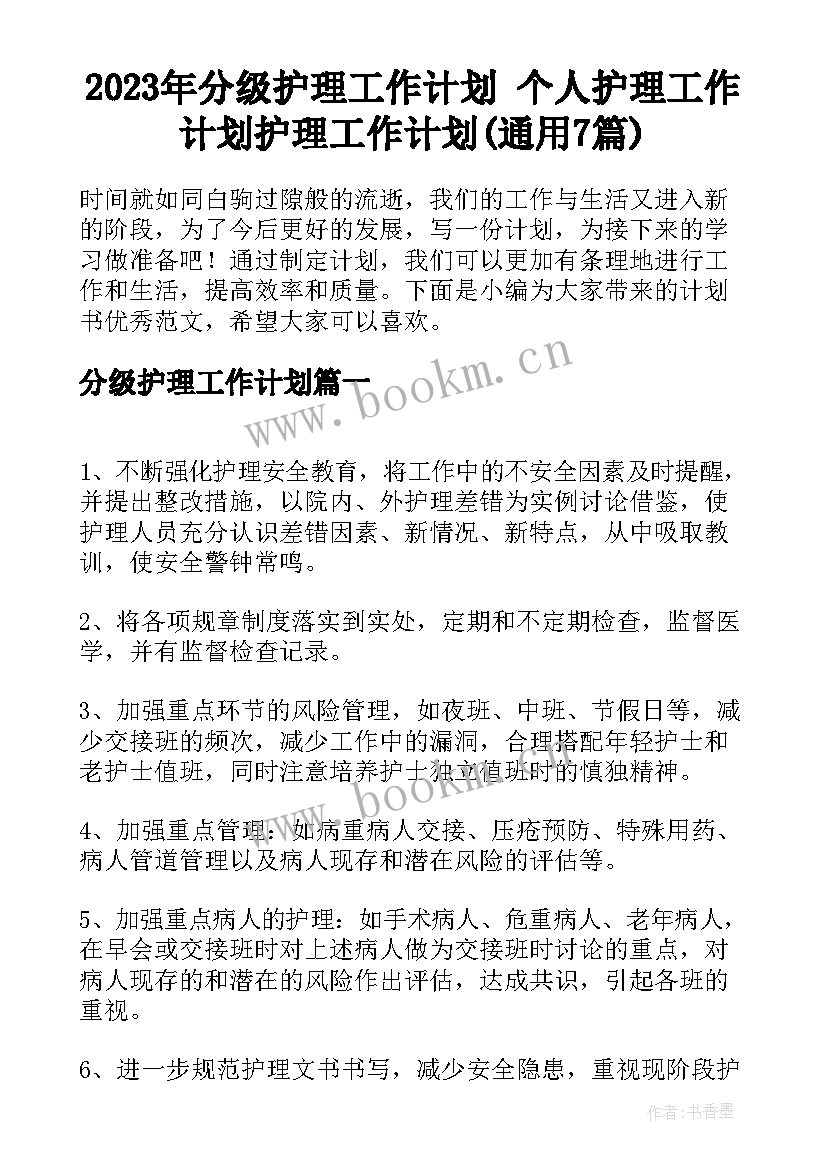 2023年分级护理工作计划 个人护理工作计划护理工作计划(通用7篇)

时间就如同白驹过隙般的流逝，我们的工作与生活又进入新的阶段，为了今后更好的发展，写一份计划，为接下来的学习做准备吧！通过制定计划，我们可以更加有条理地进行工作和生活，提高效率和质量。下面是小编为大家带来的计划书优秀范文，希望大家可以喜欢。

分级护理工作计划篇一

www.bookm.cn

1、不断强化护理安全教育，将工作中的不安全因素及时提醒，并提出整改措施，以院内、外护理差错为实例讨论借鉴，使护理人员充分认识差错因素、新情况、新特点，从中吸取教训，使安全警钟常鸣。

2、将各项规章制度落实到实处，定期和不定期检查，监督医学，并有监督检查记录。

3、加强重点环节的风险管理，如夜班、中班、节假日等，减少交接班的频次，减少工作中的漏洞，合理搭配年轻护士和老护士值班，同时注意培养护士独立值班时的慎独精神。

www.bookm.cn

4、加强重点管理：如病重病人交接、压疮预防、特殊用药、病人管道管理以及病人现存和潜在风险的评估等。

5、加强重点病人的护理：如手术病人、危重病人、老年病人，在早会或交接班时对上述病人做为交接班时讨论的重点，对病人现存的和潜在的风险作出评估，达成共识，引起各班的重视。

6、进一步规范护理文书书写，减少安全隐患，重视现阶段护

作者：书香墨